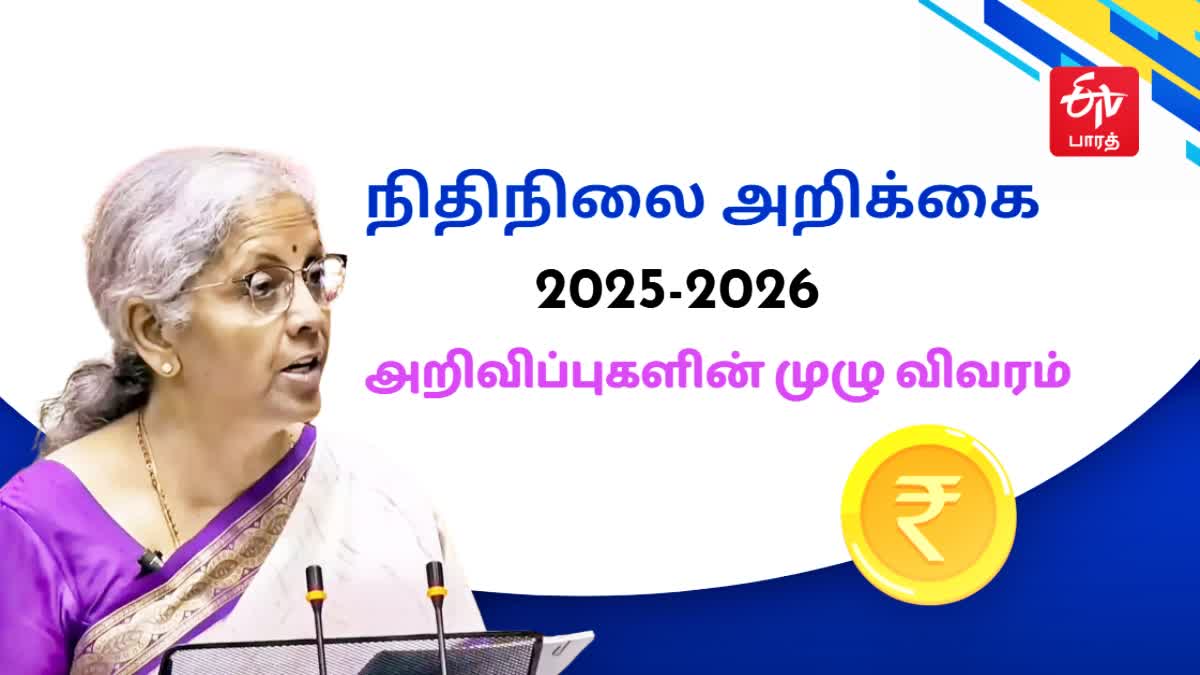 ETV
பாரத்

நிதிநிலை அறிக்கை
2025-2026
அறிவிப்புகளின் முழு விவரம்

₹